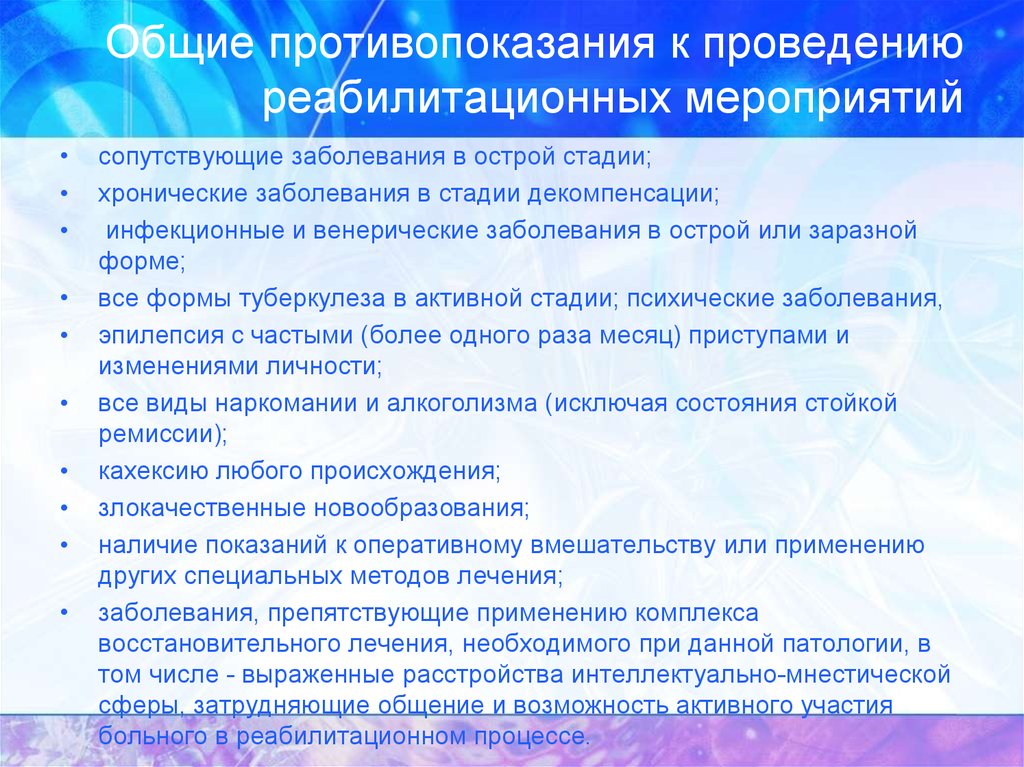 Общие противопоказания к проведению реабилитационных мероприятий

• сопутствующие заболевания в острой стадии;
• хронические заболевания в стадии декомпенсации;
• инфекционные и венерические заболевания в острой или заразной форме;
• все формы туберкулеза в активной стадии; психические заболевания,
• эпилепсия с частыми (более одного раза месяц) приступами и изменениями личности;
• все виды наркомании и алкоголизма (исключая состояния стойкой ремиссии);
• кахексию любого происхождения;
• злокачественные новообразования;
• наличие показаний к оперативному вмешательству или применению других специальных методов лечения;
• заболевания, препятствующие применению комплекса восстановительного лечения, необходимого при данной патологии, в том числе - выраженные расстройства интеллектуально-мнестической сферы, затрудняющие общение и возможность активного участия больного в реабилитационном процессе.